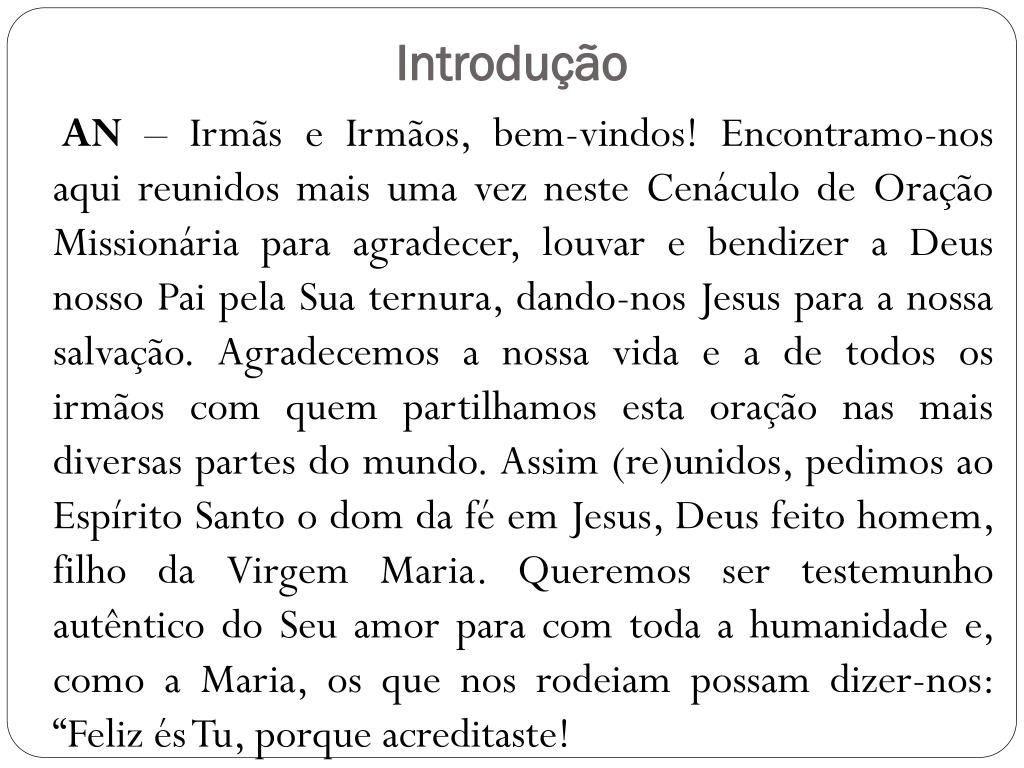 Introdução

AN – Irmãs e Irmãos, bem-vindos! Encontramo-nos aqui reunidos mais uma vez neste Cenáculo de Oração Missionária para agradecer, louvar e bendizer a Deus nosso Pai pela Sua ternura, dando-nos Jesus para a nossa salvação. Agradecemos a nossa vida e a de todos os irmãos com quem partilhamos esta oração nas mais diversas partes do mundo. Assim (re)unidos, pedimos ao Espírito Santo o dom da fé em Jesus, Deus feito homem, filho da Virgem Maria. Queremos ser testemunho autêntico do Seu amor para com toda a humanidade e, como a Maria, os que nos rodeiam possam dizer-nos: "Feliz és Tu, porque acreditaste!